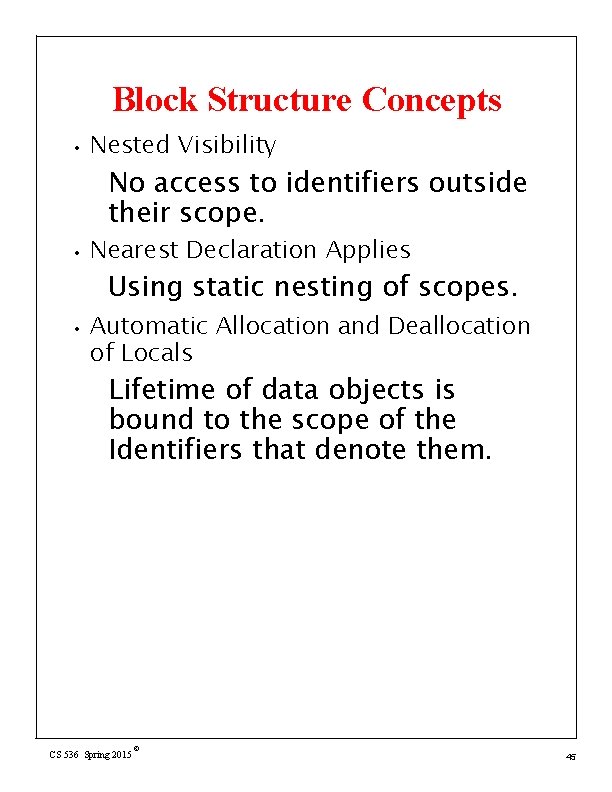 Block Structure Concepts

• Nested Visibility

No access to identifiers outside their scope.

• Nearest Declaration Applies

Using static nesting of scopes.

• Automatic Allocation and Deallocation of Locals

Lifetime of data objects is bound to the scope of the Identifiers that denote them.

CS 536 Spring 2015 ©

45